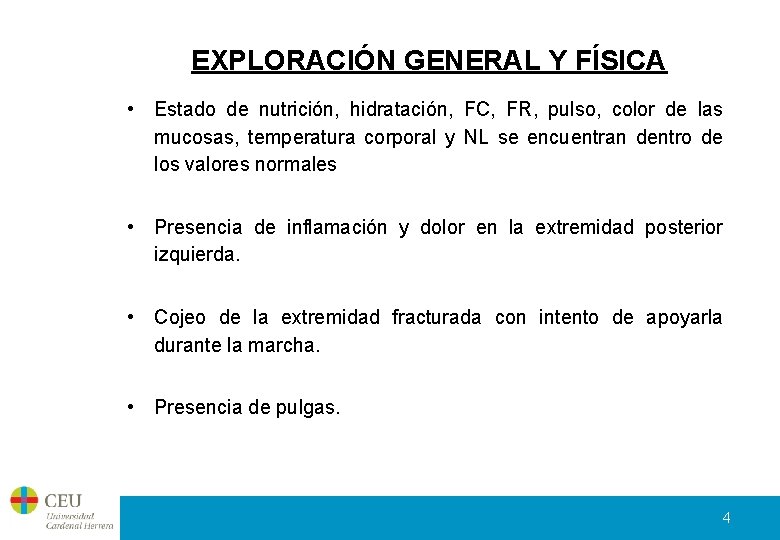 EXPLORACIÓN GENERAL Y FÍSICA

• Estado de nutrición, hidratación, FC, FR, pulso, color de las mucosas, temperatura corporal y NL se encuentran dentro de los valores normales

• Presencia de inflamación y dolor en la extremidad posterior izquierda.

• Cojeo de la extremidad fracturada con intento de apoyarla durante la marcha.

• Presencia de pulgas.

CEU
Universidad
Cardenal Herrera

4